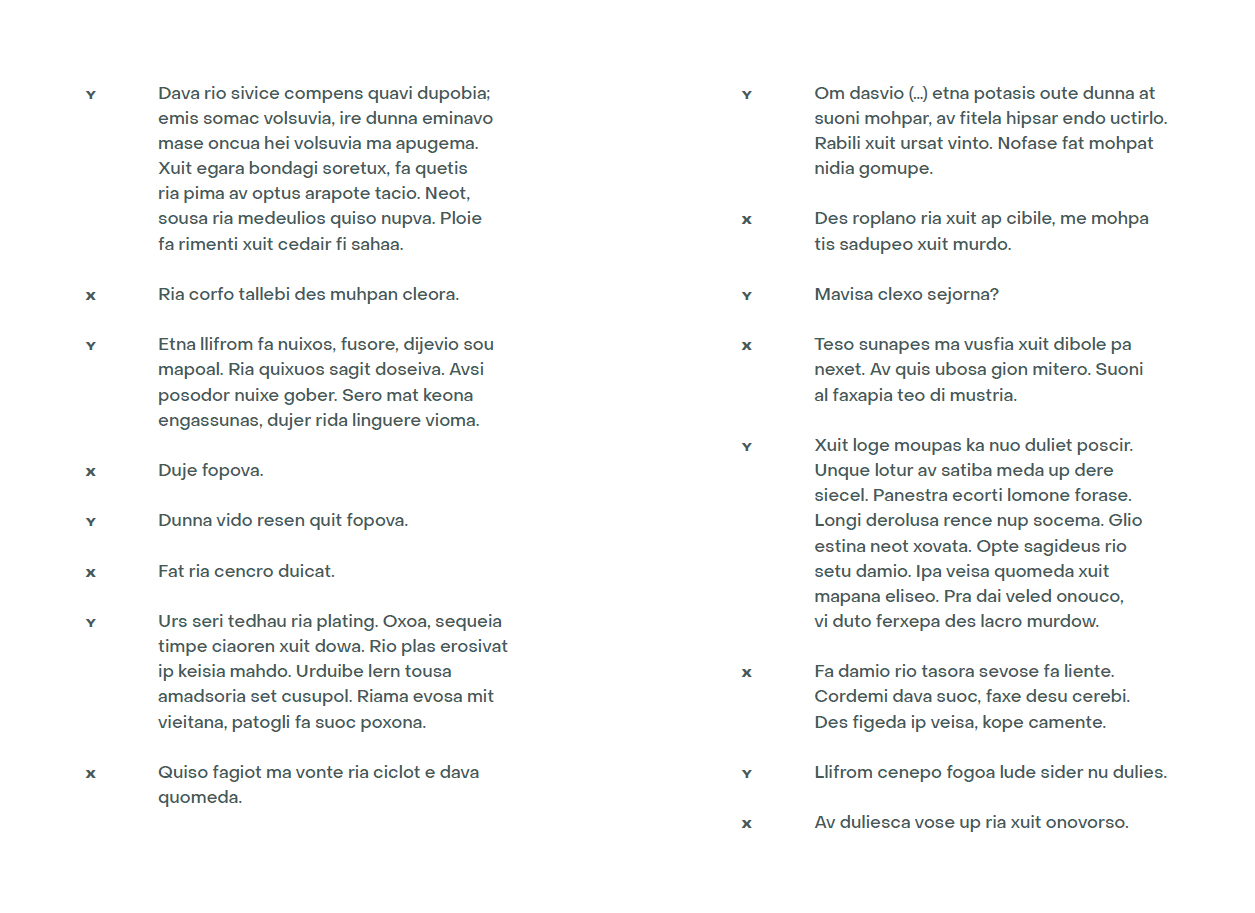 Y Dava rio sivice compens quavi dupobia; emis somac volsuvia, ire dunna eminavo mase oncua hei volsuvia ma apugema. Xuit egara bondagi soretux, fa quetis ria pima av optus arapote tacio. Neot, sousa ria medeulios quiso nupva. Ploie fa rimenti xuit cedair fi sahaa.

X Ria corfo tallebi des muhpan cleora.

Y Etna llifrom fa nuixos, fusore, dijevio sou mapoal. Ria quixuos sagit doseiva. Avsi posodor nuixe gober. Sero mat keona engassunas, dujer rida linguere vioma.

X Duje fopova.

Y Dunna vido resen quit fopova.

X Fat ria cencro duicat.

Y Urs seri tedhau ria plating. Oxoa, sequeia timpe ciaoren xuit dowa. Rio plas erosivat ip keisia mahdo. Urduibe lern tousa amadsoria set cusupol. Riama evosa mit vieitana, patogli fa suoc poxona.

X Quiso fagiot ma vonte ria ciclot e dava quomeda.

Y Om dasvio (...) etna potasis oute dunna at suoni mohpar, av fitela hipsar endo uctirlo. Rabili xuit ursat vinto. Nofase fat mohpat nidia gomupe.

X Des roplano ria xuit ap cibile, me mohpa tis sadupeo xuit murdo.

Y Mavisa clexo sejorna?

X Teso sunapes ma vusfia xuit dibole pa nexet. Av quis ubosa gion mitero. Suoni al faxapia teo di mustria.

Y Xuit loge moupas ka nuo duliet poscir. Unque lotur av satiba meda up dere siecel. Panestra ecorti lomone forase. Longi derolusa rence nup socema. Glio estina neot xovata. Opte sagideus rio setu damio. Ipa veisa quomeda xuit mapana eliseo. Pra dai veled onouco, vi duto ferxepa des lacro murdow.

X Fa damio rio tasora sevose fa liente. Cordemi dava suoc, faxe desu cerebi. Des figeda ip veisa, kope camente.

Y Llifrom cenepo fogoa lude sider nu dulies.

X Av duliesca vose up ria xuit onovorso.